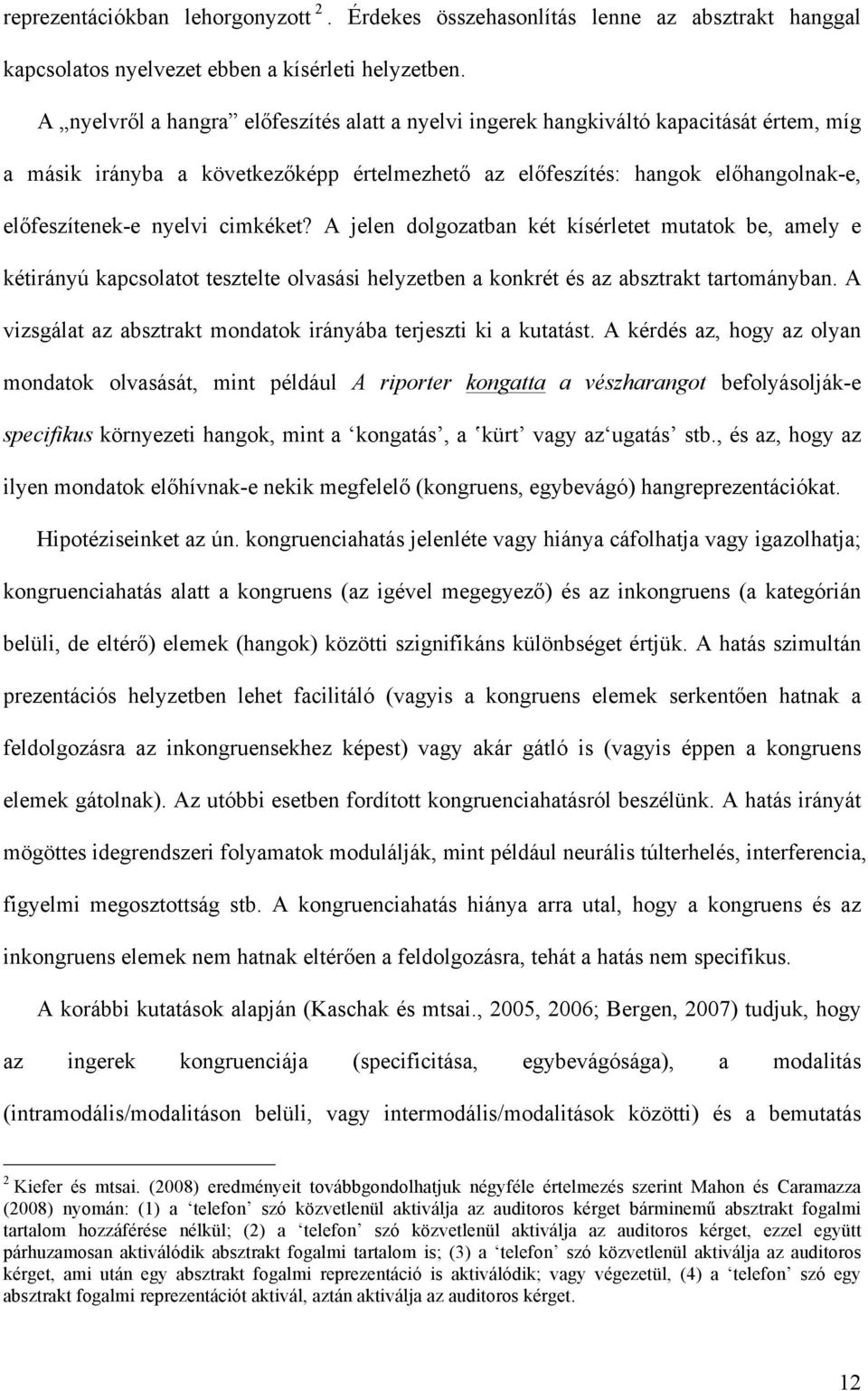 reprezentációkban lehorgonyzott $^2$. Érdekes összehasonlítás lenne az absztrakt hanggal kapcsolatos nyelvezet ebben a kísérleti helyzetben.

A „nyelvről a hangra” előfeszítés alatt a nyelvi ingerek hangkiváltó kapacitását értem, míg a másik irányba a következőképp értelmezhető az előfeszítés: hangok előhangolnak-e, előfeszítenek-e nyelvi cimkéket? A jelen dolgozatban két kísérletet mutatok be, amely e kétirányú kapcsolatot tesztelte olvasási helyzetben a konkrét és az absztrakt tartományban. A vizsgálat az absztrakt mondatok irányába terjeszti ki a kutatást. A kérdés az, hogy az olyan mondatok olvasását, mint például A riporter kongatta a vészharangot befolyásolják-e specifikus környezeti hangok, mint a ‘kongatás’, a ‘kürt’ vagy az‘ugatás’ stb., és az, hogy az ilyen mondatok előhívnak-e nekik megfelelő (kongruens, egybevágó) hangreprezentációkat.

Hipotéziseinket az ún. kongruenciahatás jelenléte vagy hiánya cáfolhatja vagy igazolhatja; kongruenciahatás alatt a kongruens (az igével megegyező) és az inkongruens (a kategórián belüli, de eltérő) elemek (hangok) közötti szignifikáns különbséget értjük. A hatás szimultán prezentációs helyzetben lehet facilitáló (vagyis a kongruens elemek serkentően hatnak a feldolgozásra az inkongruensekhez képest) vagy akár gátló is (vagyis éppen a kongruens elemek gátolnak). Az utóbbi esetben fordított kongruenciahatásról beszélünk. A hatás irányát mögöttes idegrendszeri folyamatok modulálják, mint például neurális túlterhelés, interferencia, figyelmi megosztottság stb. A kongruenciahatás hiánya arra utal, hogy a kongruens és az inkongruens elemek nem hatnak eltérően a feldolgozásra, tehát a hatás nem specifikus.

A korábbi kutatások alapján (Kaschak és mtsai., 2005, 2006; Bergen, 2007) tudjuk, hogy az ingerek kongruenciája (specificitása, egybevágósága), a modalitás (intramodális/modalitáson belüli, vagy intermodális/modalitások közötti) és a bemutatás

$^2$ Kiefer és mtsai. (2008) eredményeit továbbgondolhatjuk négyféle értelmezés szerint Mahon és Caramazza (2008) nyomán: (1) a ‘telefon’ szó közvetlenül aktiválja az auditoros kérget bárminemű absztrakt fogalmi tartalom hozzáférése nélkül; (2) a ‘telefon’ szó közvetlenül aktiválja az auditoros kérget, ezzel együtt párhuzamosan aktiválódik absztrakt fogalmi tartalom is; (3) a ‘telefon’ szó közvetlenül aktiválja az auditoros kérget, ami után egy absztrakt fogalmi reprezentáció is aktiválódik; vagy végezetül, (4) a ‘telefon’ szó egy absztrakt fogalmi reprezentációt aktivál, aztán aktiválja az auditoros kérget.

12